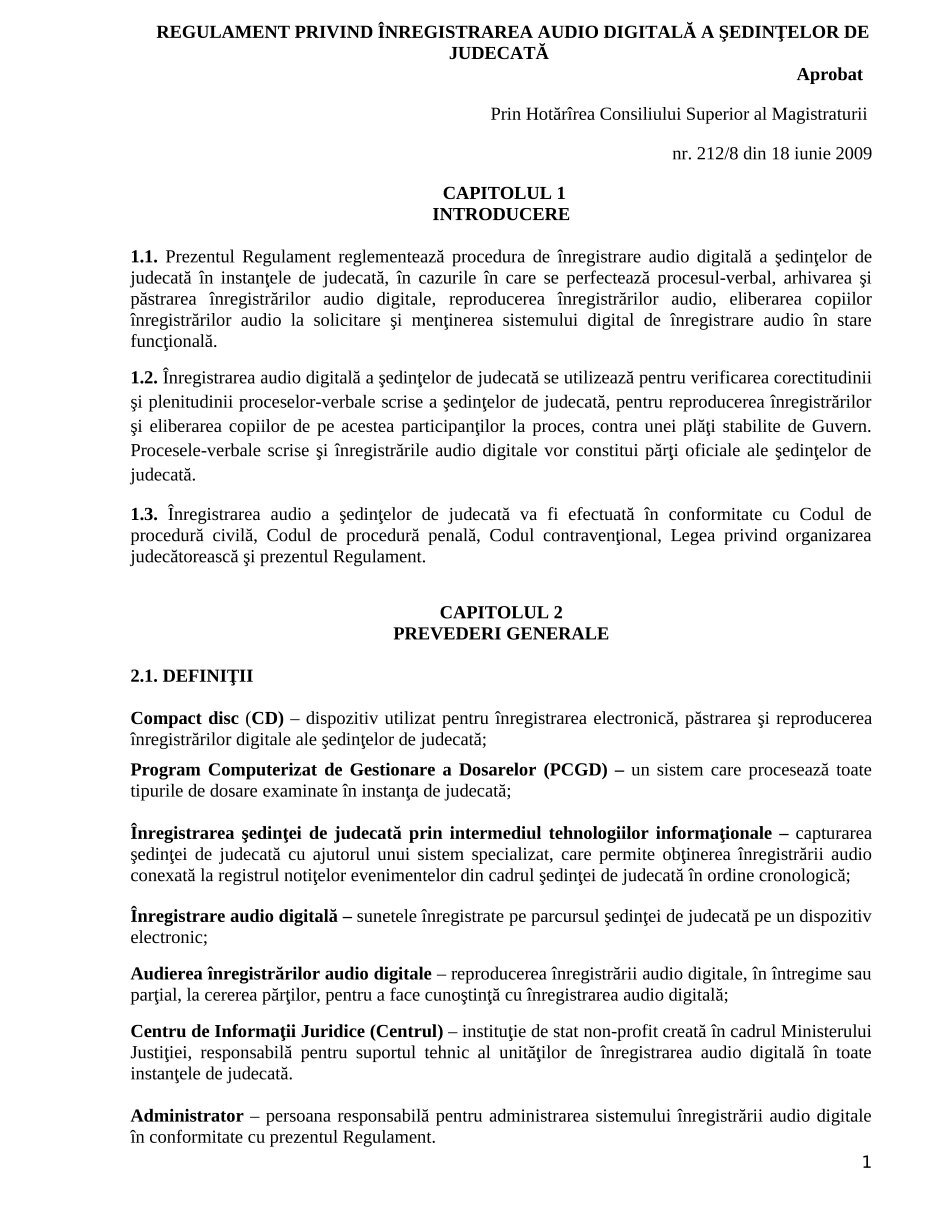 REGULAMENT PRIVIND ÎNREGISTRAREA AUDIO DIGITALĂ A ŞEDINŢELOR DE JUDECATĂ

Aprobat

Prin Hotărîrea Consiliului Superior al Magistraturii

nr. 212/8 din 18 iunie 2009

CAPITOLUL 1
INTRODUCERE

1.1. Prezentul Regulament reglementează procedura de înregistrare audio digitală a şedinţelor de judecată în instanţele de judecată, în cazurile în care se perfectează procesul-verbal, arhivarea şi păstrarea înregistrărilor audio digitale, reproducerea înregistrărilor audio, eliberarea copiilor înregistrărilor audio la solicitare şi menţinerea sistemului digital de înregistrare audio în stare funcţională.

1.2. Înregistrarea audio digitală a şedinţelor de judecată se utilizează pentru verificarea corectitudinii şi plenitudinii proceselor-verbale scrise a şedinţelor de judecată, pentru reproducerea înregistrărilor şi eliberarea copiilor de pe acestea participanţilor la proces, contra unei plăţi stabilite de Guvern. Procesele-verbale scrise şi înregistrările audio digitale vor constitui părţi oficiale ale şedinţelor de judecată.

1.3. Înregistrarea audio a şedinţelor de judecată va fi efectuată în conformitate cu Codul de procedură civilă, Codul de procedură penală, Codul contravenţional, Legea privind organizarea judecătorească şi prezentul Regulament.

CAPITOLUL 2
PREVEDERI GENERALE

2.1. DEFINIŢII

Compact disc (CD) – dispozitiv utilizat pentru înregistrarea electronică, păstrarea şi reproducerea înregistrărilor digitale ale şedinţelor de judecată;

Program Computerizat de Gestionare a Dosarelor (PCGD) – un sistem care procesează toate tipurile de dosare examinate în instanţa de judecată;

Înregistrarea şedinţei de judecată prin intermediul tehnologiilor informaţionale – capturarea şedinţei de judecată cu ajutorul unui sistem specializat, care permite obţinerea înregistrării audio conexată la registrul notiţelor evenimentelor din cadrul şedinţei de judecată în ordine cronologică;

Înregistrare audio digitală – sunetele înregistrate pe parcursul şedinţei de judecată pe un dispozitiv electronic;

Audierea înregistrărilor audio digitale – reproducerea înregistrării audio digitale, în întregime sau parţial, la cererea părţilor, pentru a face cunoştinţă cu înregistrarea audio digitală;

Centru de Informaţii Juridice (Centrul) – instituţie de stat non-profit creată în cadrul Ministerului Justiţiei, responsabilă pentru suportul tehnic al unităţilor de înregistrarea audio digitală în toate instanţele de judecată.

Administrator – persoana responsabilă pentru administrarea sistemului înregistrării audio digitale în conformitate cu prezentul Regulament.

1